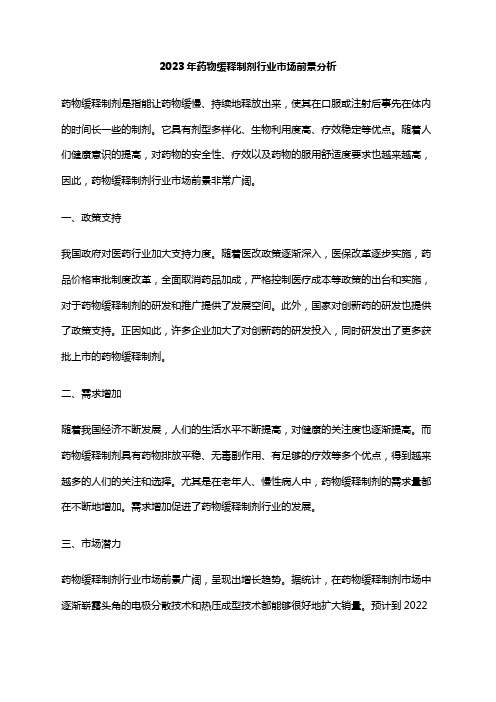 2023年药物缓释制剂行业市场前景分析

药物缓释制剂是指能让药物缓慢、持续地释放出来，使其在口服或注射后事先在体内的时间长一些的制剂。它具有剂型多样化、生物利用度高、疗效稳定等优点。随着人们健康意识的提高，对药物的安全性、疗效以及药物的服用舒适度要求也越来越高，因此，药物缓释制剂行业市场前景非常广阔。

一、政策支持

我国政府对医药行业加大支持力度。随着医改政策逐渐深入，医保改革逐步实施，药品价格审批制度改革，全面取消药品加成，严格控制医疗成本等政策的出台和实施，对于药物缓释制剂的研发和推广提供了发展空间。此外，国家对创新药的研发也提供了政策支持。正因如此，许多企业加大了对创新药的研发投入，同时研发出了更多获批上市的药物缓释制剂。

二、需求增加

随着我国经济不断发展，人们的生活水平不断提高，对健康的关注度也逐渐提高。而药物缓释制剂具有药物排放平稳、无毒副作用、有足够的疗效等多个优点，得到越来越多的人们的关注和选择。尤其是在老年人、慢性病人中，药物缓释制剂的需求量都在不断地增加。需求增加促进了药物缓释制剂行业的发展。

三、市场潜力

药物缓释制剂行业市场前景广阔，呈现出增长趋势。据统计，在药物缓释制剂市场中逐渐崭露头角的电极分散技术和热压成型技术都能够很好地扩大销量。预计到 2022